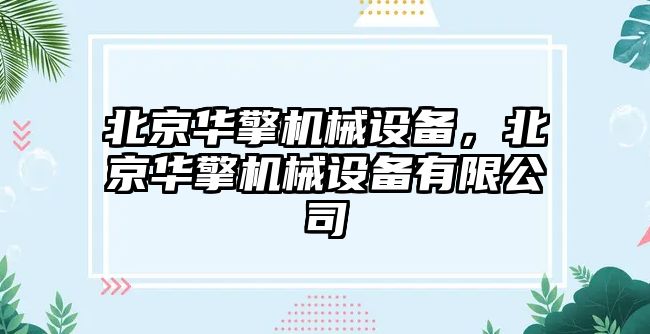 北京华擎机械设备，北京华擎机械设备有限公司